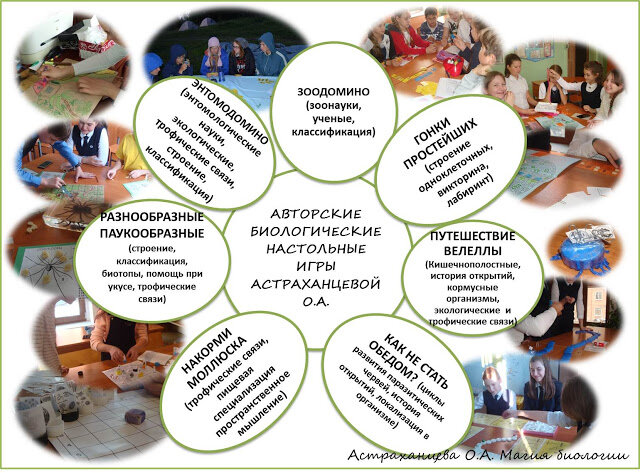 АВТОРСКИЕ БИОЛОГИЧЕСКИЕ НАСТОЛЬНЫЕ ИГРЫ АСТРАХАНЦЕВОЙ О.А.

ЗООДОМИНО (зоонауки, ученые, классификация)

ГОНКИ ПРОСТЕЙШИХ (строение одноклеточных, викторина, лабиринт)

ПУТЕШЕСТВИЕ ВЕЛЕЛЛЫ (Кишечнополостные, история открытий, кормусные организмы, экологические и трофические связи)

КАК НЕ СТАТЬ ОБЕДОМ? (циклы развития паразитических червей, история открытий, локализация в организме)

НАКОРМИ МОЛЛЮСКА (трофические связи, пищевая специализация пространственное мышление)

РАЗНООБРАЗНЫЕ ПАУКООБРАЗНЫЕ (строение, классификация, биотопы, помощь при укусе, трофические связи)

ЭНТОМОДОМИНО (энтомологические науки, экологические, трофические связи, строение, классификация)

Астраханцева О.А. Магия биологии